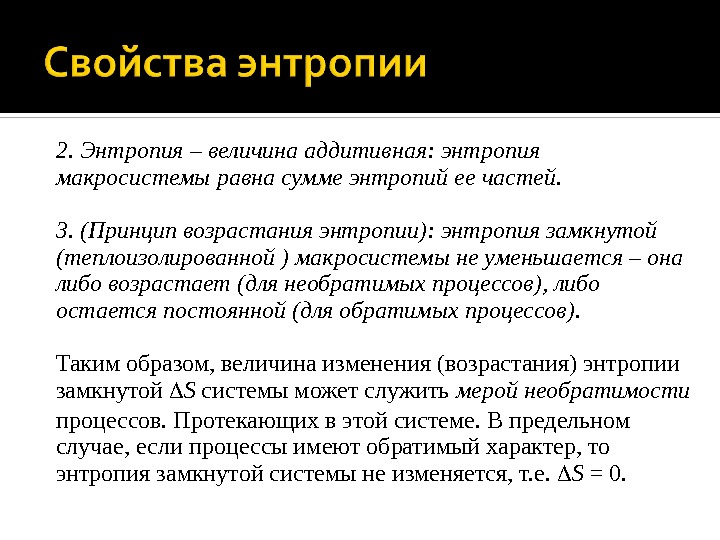 Свойства энтропии

2. Энтропия – величина аддитивная: энтропия макросистемы равна сумме энтропий ее частей.

3. (Принцип возрастания энтропии): энтропия замкнутой (теплоизолированной ) макросистемы не уменьшается – она либо возрастает (для необратимых процессов), либо остается постоянной (для обратимых процессов).

Таким образом, величина изменения (возрастания) энтропии замкнутой $\Delta S$ системы может служить мерой необратимости процессов. Протекающих в этой системе. В предельном случае, если процессы имеют обратимый характер, то энтропия замкнутой системы не изменяется, т.е. $\Delta S = 0$.